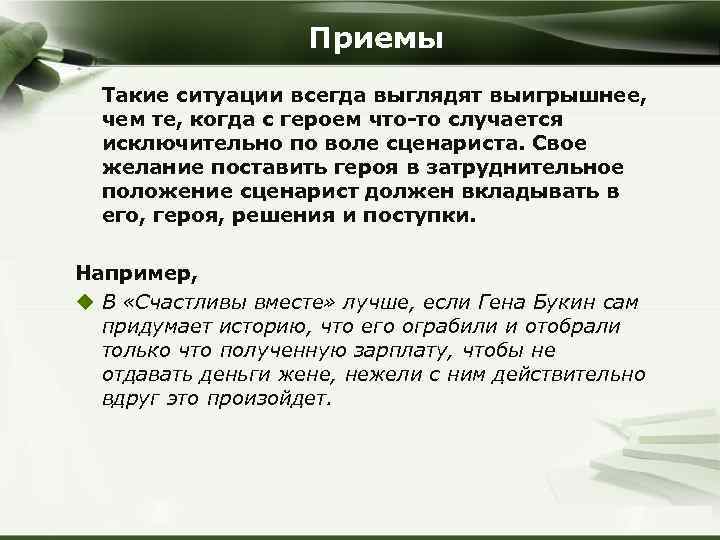 Приемы

Такие ситуации всегда выглядят выигрышнее, чем те, когда с героем что-то случается исключительно по воле сценариста. Свое желание поставить героя в затруднительное положение сценарист должен вкладывать в его, героя, решения и поступки.

Например,

В «Счастливы вместе» лучше, если Гена Букин сам придумает историю, что его ограбили и отобрали только что полученную зарплату, чтобы не отдавать деньги жене, нежели с ним действительно вдруг это произойдет.